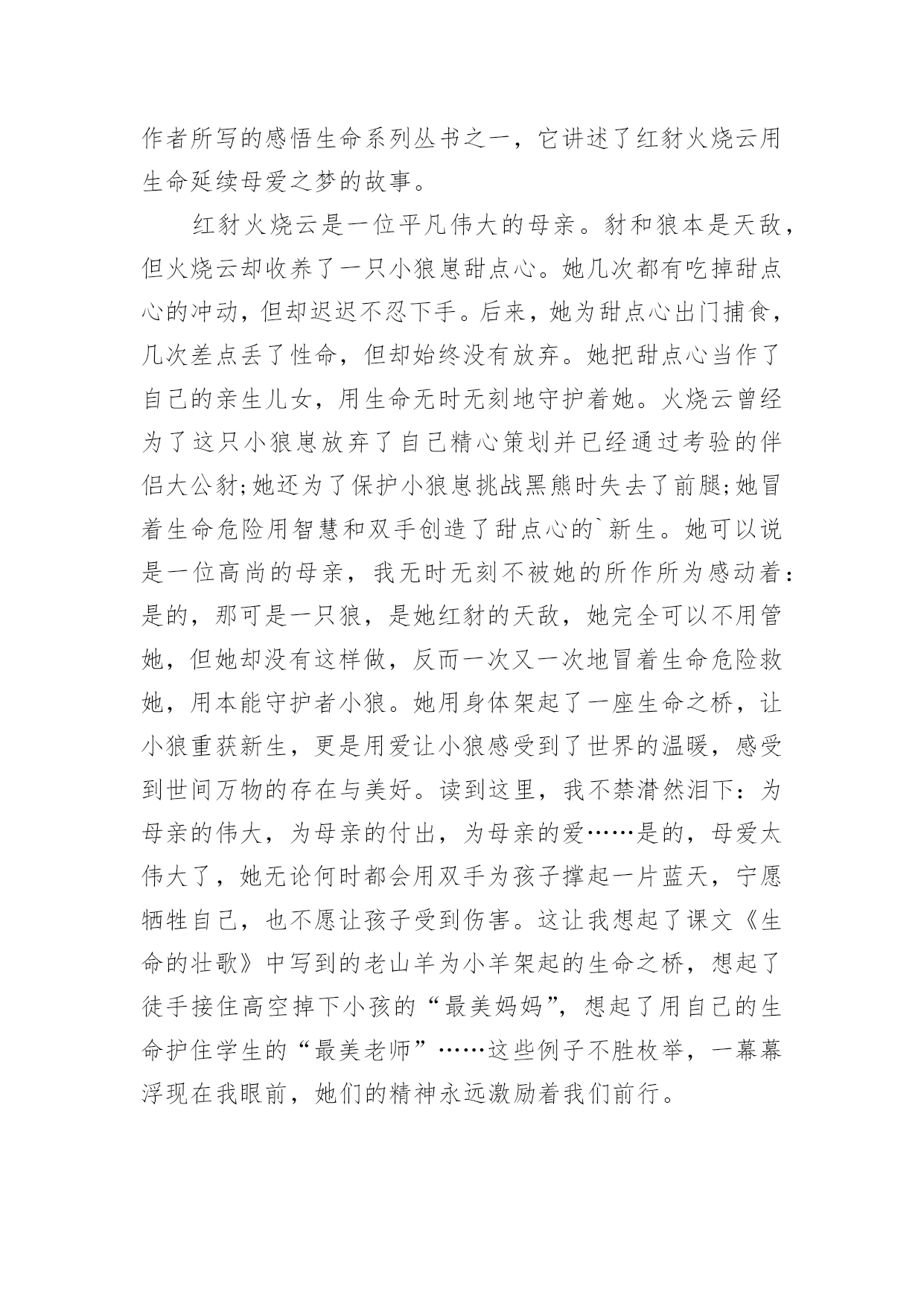 作者所写的感悟生命系列丛书之一，它讲述了红豺火烧云用生命延续母爱之梦的故事。

红豺火烧云是一位平凡伟大的母亲。豺和狼本是天敌，但火烧云却收养了一只小狼崽甜点心。她几次都有吃掉甜点心的冲动，但却迟迟不忍下手。后来，她为甜点心出门捕食，几次差点丢了性命，但却始终没有放弃。她把甜点心当作了自己的亲生儿女，用生命无时无刻地守护着她。火烧云曾经为了这只小狼崽放弃了自己精心策划并已经通过考验的伴侣大公豺;她还为了保护小狼崽挑战黑熊时失去了前腿;她冒着生命危险用智慧和双手创造了甜点心的`新生。她可以说是一位高尚的母亲，我无时无刻不被她的所作所为感动着：是的，那可是一只狼，是她红豺的天敌，她完全可以不用管她，但她却没有这样做，反而一次又一次地冒着生命危险救她，用本能守护者小狼。她用身体架起了一座生命之桥，让小狼重获新生，更是用爱让小狼感受到了世界的温暖，感受到世间万物的存在与美好。读到这里，我不禁潸然泪下：为母亲的伟大，为母亲的付出，为母亲的爱……是的，母爱太伟大了，她无论何时都会用双手为孩子撑起一片蓝天，宁愿牺牲自己，也不愿让孩子受到伤害。这让我想起了课文《生命的壮歌》中写到的老山羊为小羊架起的生命之桥，想起了徒手接住高空掉下小孩的“最美妈妈”，想起了用自己的生命护住学生的“最美老师”……这些例子不胜枚举，一幕幕浮现在我眼前，她们的精神永远激励着我们前行。